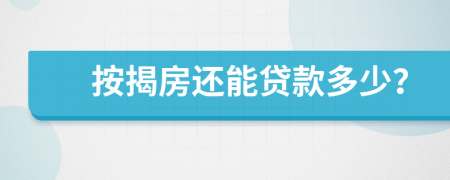 按揭房还能贷款多少?